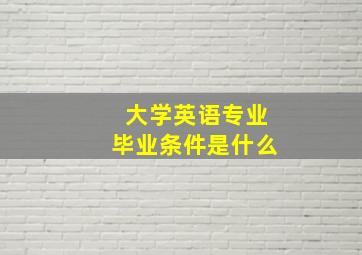 大学英语专业
毕业条件是什么